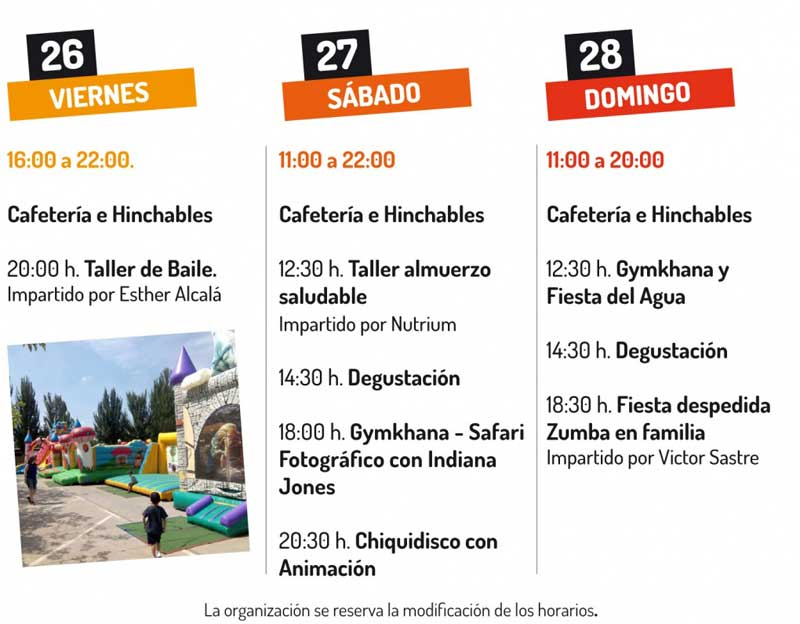 26
VIERNES

16:00 a 22:00.

Cafetería e Hinchables

20:00 h. Taller de Baile.
Impartido por Esther Alcalá

27
SÁBADO

11:00 a 22:00

Cafetería e Hinchables

12:30 h. Taller almuerzo saludable
Impartido por Nutrium

14:30 h. Degustación

18:00 h. Gymkhana - Safari Fotográfico con Indiana Jones

20:30 h. Chiquidisco con Animación

28
DOMINGO

11:00 a 20:00

Cafetería e Hinchables

12:30 h. Gymkhana y Fiesta del Agua

14:30 h. Degustación

18:30 h. Fiesta despedida Zumba en familia
Impartido por Victor Sastre

La organización se reserva la modificación de los horarios.